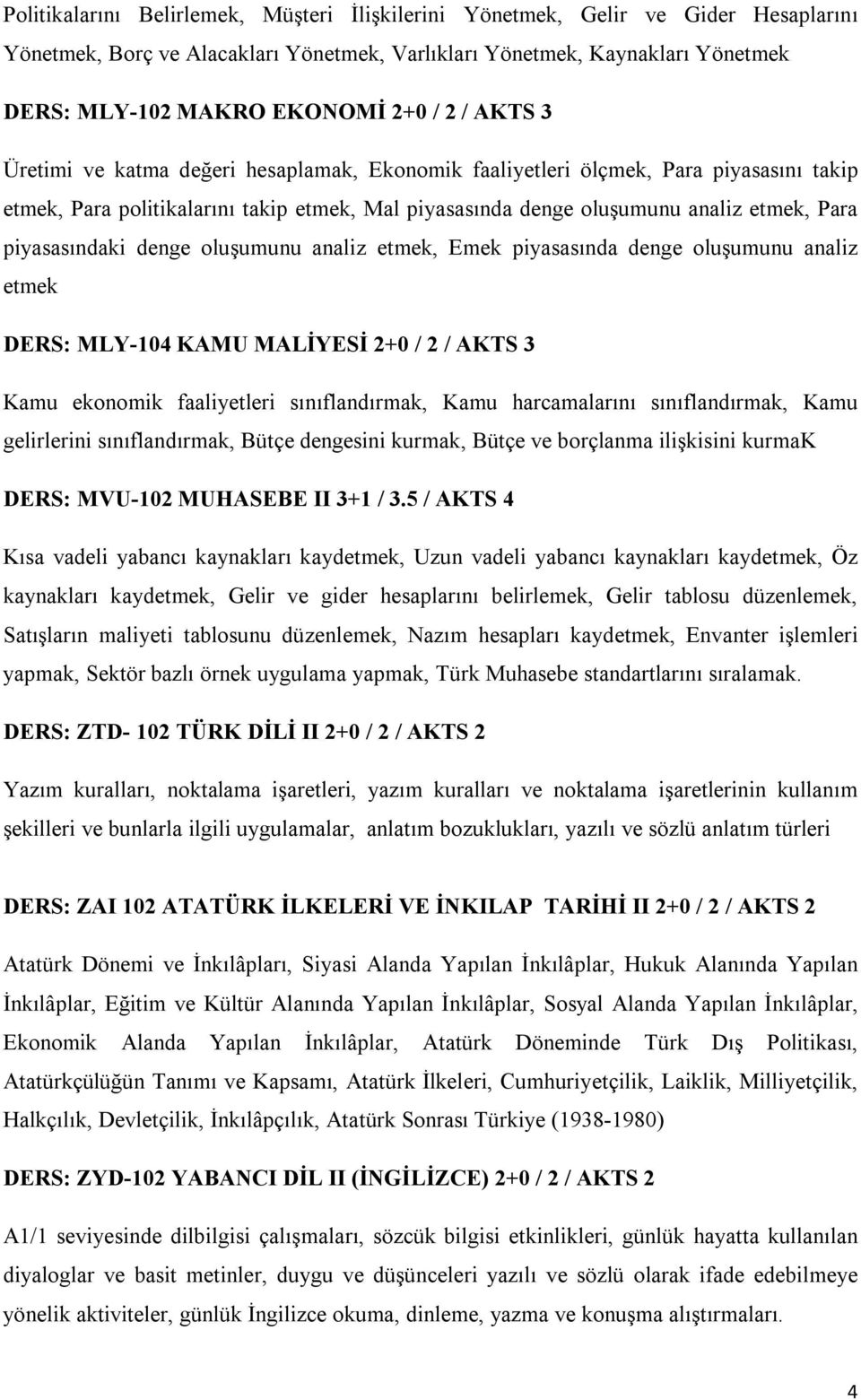 Politikalarını Belirlemek, Müşteri İlişkilerini Yönetmek, Gelir ve Gider Hesaplarını Yönetmek, Borç ve Alacakları Yönetmek, Varlıkları Yönetmek, Kaynakları Yönetmek

DERS: MLY-102 MAKRO EKONOMİ 2+0 / 2 / AKTS 3

Üretimi ve katma değeri hesaplamak, Ekonomik faaliyetleri ölçmek, Para piyasasını takip etmek, Para politikalarını takip etmek, Mal piyasasında denge oluşumunu analiz etmek, Para piyasasındaki denge oluşumunu analiz etmek, Emek piyasasında denge oluşumunu analiz etmek

DERS: MLY-104 KAMU MALİYESİ 2+0 / 2 / AKTS 3

Kamu ekonomik faaliyetleri sınıflandırmak, Kamu harcamalarını sınıflandırmak, Kamu gelirlerini sınıflandırmak, Bütçe dengesini kurmak, Bütçe ve borçlanma ilişkisini kurmaK

DERS: MVU-102 MUHASEBE II 3+1 / 3.5 / AKTS 4

Kısa vadeli yabancı kaynakları kaydetmek, Uzun vadeli yabancı kaynakları kaydetmek, Öz kaynakları kaydetmek, Gelir ve gider hesaplarını belirlemek, Gelir tablosu düzenlemek, Satışların maliyeti tablosunu düzenlemek, Nazım hesapları kaydetmek, Envanter işlemleri yapmak, Sektör bazlı örnek uygulama yapmak, Türk Muhasebe standartlarını sıralamak.

DERS: ZTD- 102 TÜRK DİLİ II 2+0 / 2 / AKTS 2

Yazım kuralları, noktalama işaretleri, yazım kuralları ve noktalama işaretlerinin kullanım şekilleri ve bunlarla ilgili uygulamalar, anlatım bozuklukları, yazılı ve sözlü anlatım türleri

DERS: ZAI 102 ATATÜRK İLKELERİ VE İNKILAP TARİHİ II 2+0 / 2 / AKTS 2

Atatürk Dönemi ve İnkılâpları, Siyasi Alanda Yapılan İnkılâplar, Hukuk Alanında Yapılan İnkılâplar, Eğitim ve Kültür Alanında Yapılan İnkılâplar, Sosyal Alanda Yapılan İnkılâplar, Ekonomik Alanda Yapılan İnkılâplar, Atatürk Döneminde Türk Dış Politikası, Atatürkçülüğün Tanımı ve Kapsamı, Atatürk İlkeleri, Cumhuriyetçilik, Laiklik, Milliyetçilik, Halkçılık, Devletçilik, İnkılâpçılık, Atatürk Sonrası Türkiye (1938-1980)

DERS: ZYD-102 YABANCI DİL II (İNGİLİZCE) 2+0 / 2 / AKTS 2

A1/1 seviyesinde dilbilgisi çalışmaları, sözcük bilgisi etkinlikleri, günlük hayatta kullanılan diyaloglar ve basit metinler, duygu ve düşünceleri yazılı ve sözlü olarak ifade edebilmeye yönelik aktiviteler, günlük İngilizce okuma, dinleme, yazma ve konuşma alıştırmaları.

4